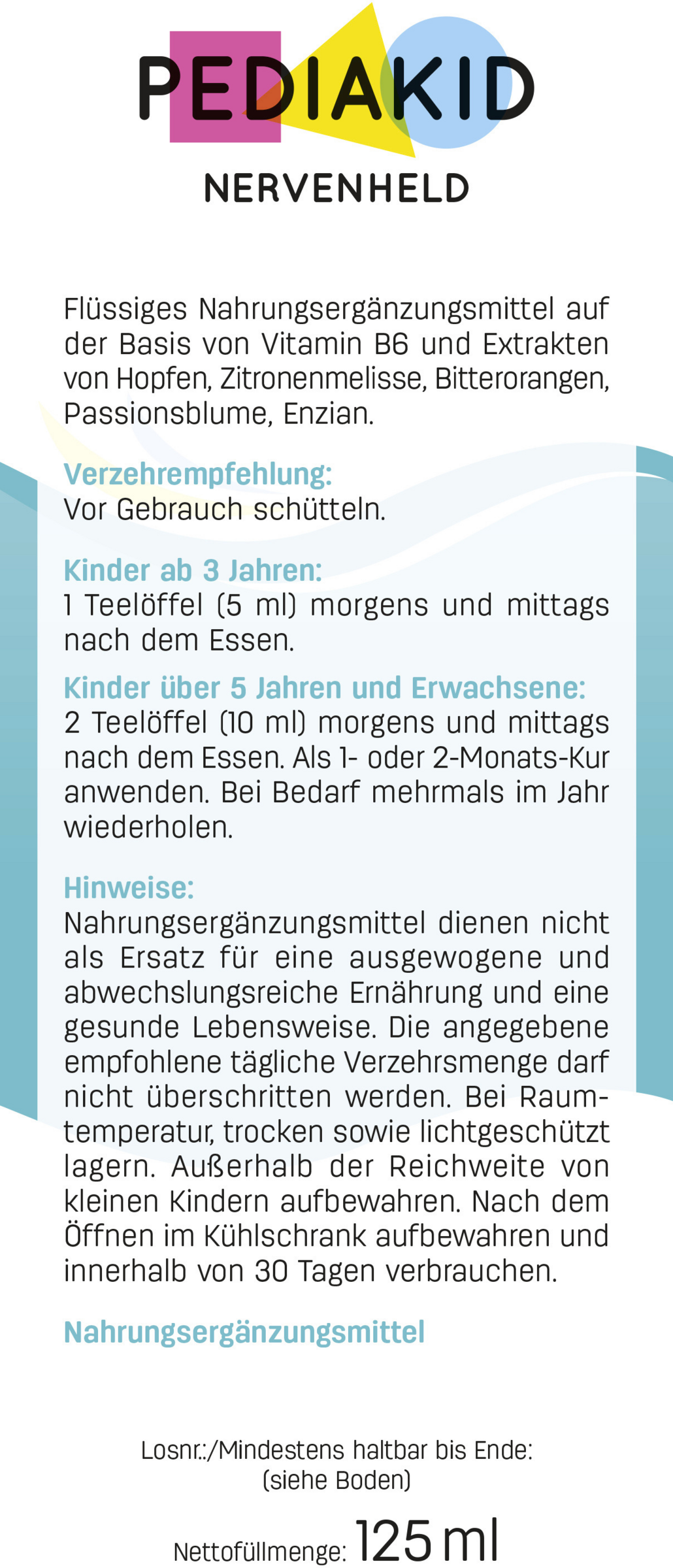 PEDIAKID

NERVENHELD

Flüssiges Nahrungsergänzungsmittel auf der Basis von Vitamin B6 und Extrakten von Hopfen, Zitronenmelisse, Bitterorangen, Passionsblume, Enzian.

Verzehrempfehlung:
Vor Gebrauch schütteln.

Kinder ab 3 Jahren:
1 Teelöffel (5 ml) morgens und mittags nach dem Essen.

Kinder über 5 Jahren und Erwachsene:
2 Teelöffel (10 ml) morgens und mittags nach dem Essen. Als 1- oder 2-Monats-Kur anwenden. Bei Bedarf mehrmals im Jahr wiederholen.

Hinweise:
Nahrungsergänzungsmittel dienen nicht als Ersatz für eine ausgewogene und abwechslungsreiche Ernährung und eine gesunde Lebensweise. Die angegebene empfohlene tägliche Verzehrsmenge darf nicht überschritten werden. Bei Raumtemperatur, trocken sowie lichtgeschützt lagern. Außerhalb der Reichweite von kleinen Kindern aufbewahren. Nach dem Öffnen im Kühlschrank aufbewahren und innerhalb von 30 Tagen verbrauchen.

Nahrungsergänzungsmittel

Losnr.:/Mindestens haltbar bis Ende:
(siehe Boden)

Nettofüllmenge: 125 ml